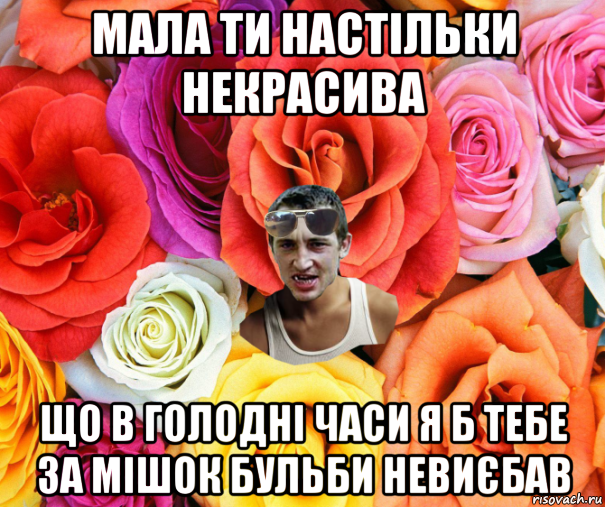 МАЛА ТИ НАСТІЛЬКИ НЕКРАСИВА

ЩО В ГОЛОДНІ ЧАСИ Я Б ТЕБЕ ЗА МІШОК БУЛЬБИ НЕВИЄБАВ

risovach.ru